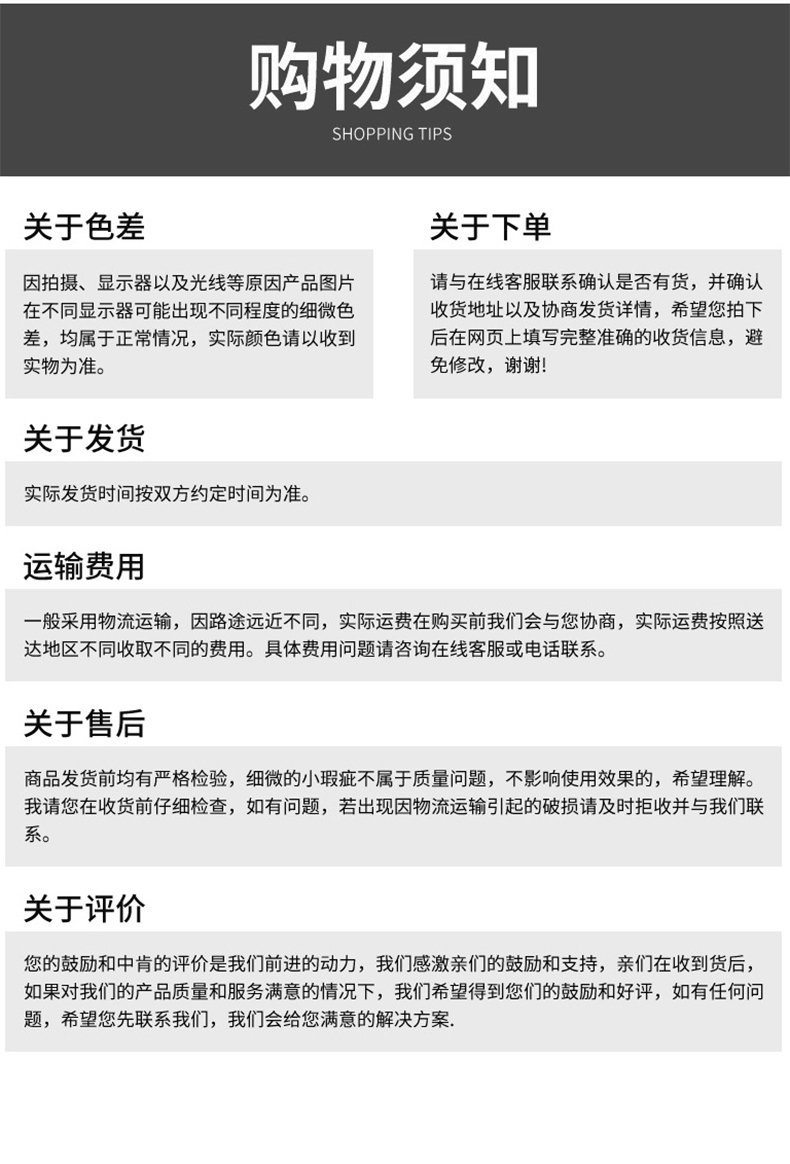 购物须知
SHOPPING TIPS

关于色差

因拍摄、显示器以及光线等原因产品图片在不同显示器可能出现不同程度的细微色差，均属于正常情况，实际颜色请以收到实物为准。

关于下单

请与在线客服联系确认是否有货，并确认收货地址以及协商发货详情，希望您拍下后在网页上填写完整准确的收货信息，避免修改，谢谢!

关于发货

实际发货时间按双方约定时间为准。

运输费用

一般采用物流运输，因路途远近不同，实际运费在购买前我们会与您协商，实际运费按照送达地区不同收取不同的费用。具体费用问题请咨询在线客服或电话联系。

关于售后

商品发货前均有严格检验，细微的小瑕疵不属于质量问题，不影响使用效果的，希望理解。我请您在收货前仔细检查，如有问题，若出现因物流运输引起的破损请及时拒收并与我们联系。

关于评价

您的鼓励和中肯的评价是我们前进的动力，我们感激亲们的鼓励和支持，亲们在收到货后，如果对我们的产品质量和服务满意的情况下，我们希望得到您们的鼓励和好评，如有任何问题，希望您先联系我们，我们会给您满意的解决方案.